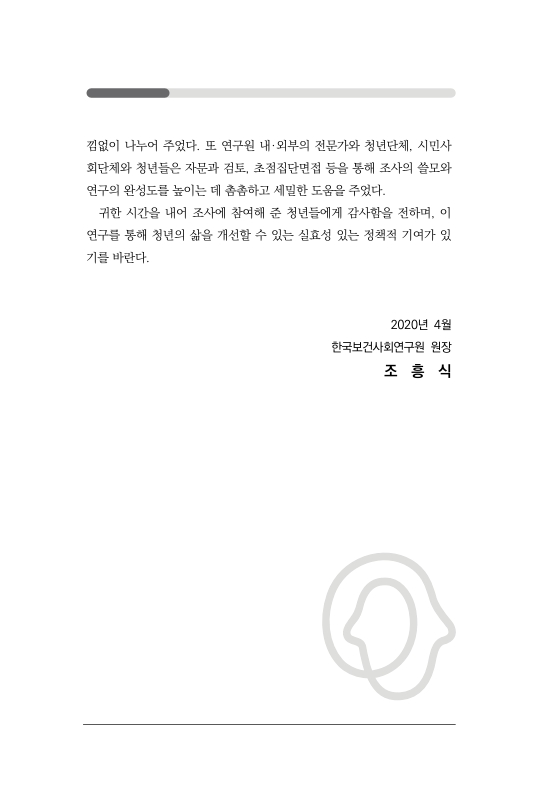 낌없이 나누어 주었다. 또 연구원 내·외부의 전문가와 청년단체, 시민사회단체와 청년들은 자문과 검토, 초점집단면접 등을 통해 조사의 쓸모와 연구의 완성도를 높이는 데 촘촘하고 세밀한 도움을 주었다.

귀한 시간을 내어 조사에 참여해 준 청년들에게 감사함을 전하며, 이 연구를 통해 청년의 삶을 개선할 수 있는 실효성 있는 정책적 기여가 있기를 바란다.

2020년 4월
한국보건사회연구원 원장
조 흥 식